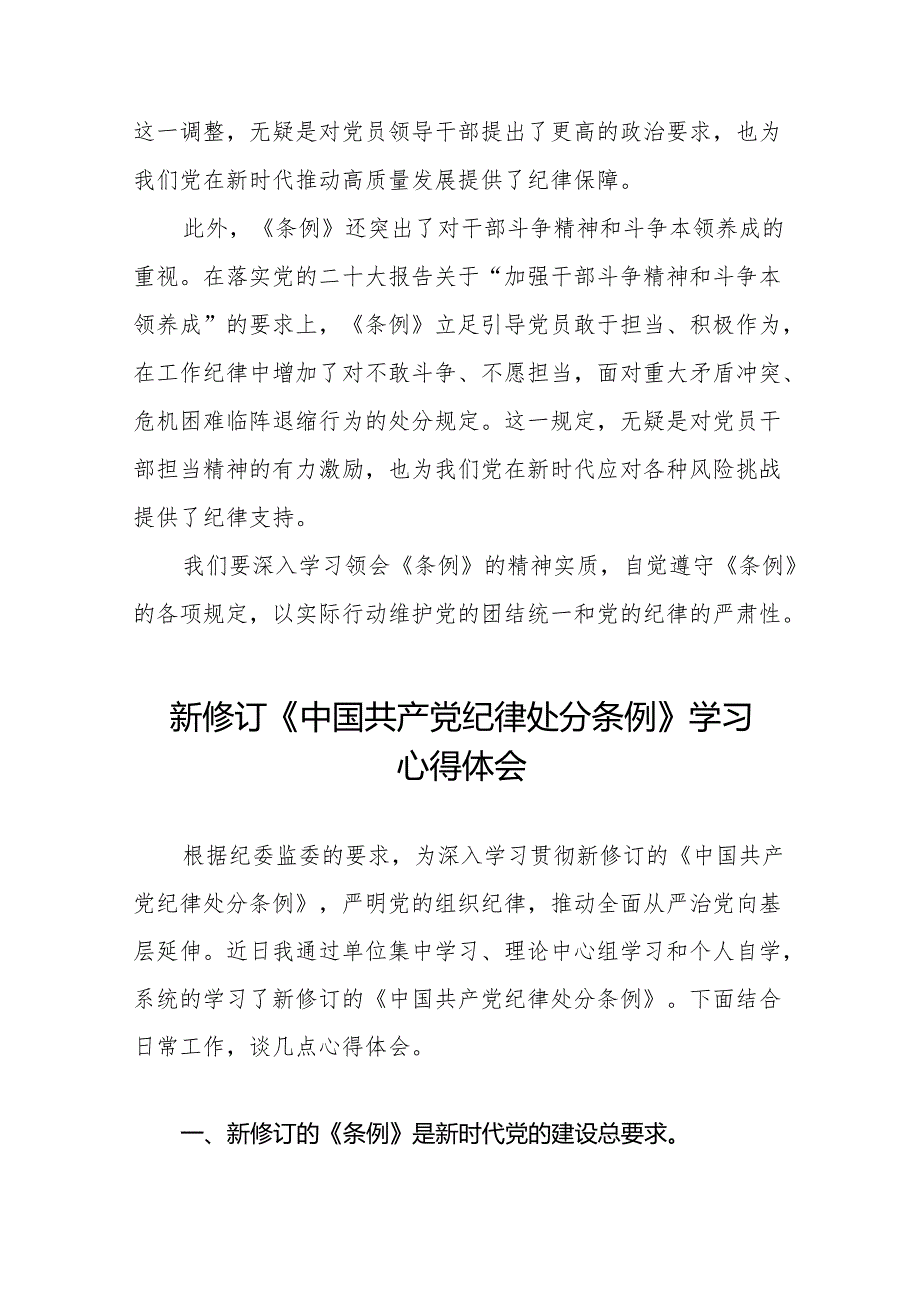 这一调整，无疑是对党员领导干部提出了更高的政治要求，也为我们党在新时代推动高质量发展提供了纪律保障。

此外，《条例》还突出了对干部斗争精神和斗争本领养成的重视。在落实党的二十大报告关于“加强干部斗争精神和斗争本领养成”的要求上，《条例》立足引导党员敢于担当、积极作为，在工作纪律中增加了对不敢斗争、不愿担当，面对重大矛盾冲突、危机困难临阵退缩行为的处分规定。这一规定，无疑是对党员干部担当精神的有力激励，也为我们党在新时代应对各种风险挑战提供了纪律支持。

我们要深入学习领会《条例》的精神实质，自觉遵守《条例》的各项规定，以实际行动维护党的团结统一和党的纪律的严肃性。

新修订《中国共产党纪律处分条例》学习心得体会

根据纪委监委的要求，为深入学习贯彻新修订的《中国共产党纪律处分条例》，严明党的组织纪律，推动全面从严治党向基层延伸。近日我通过单位集中学习、理论中心组学习和个人自学，系统的学习了新修订的《中国共产党纪律处分条例》。下面结合日常工作，谈几点心得体会。

一、新修订的《条例》是新时代党的建设总要求。